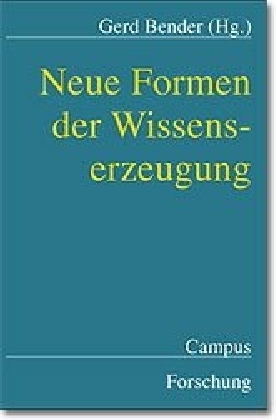 Gerd Bender (Hg.)

Neue Formen der Wissenserzeugung

Campus

Forschung